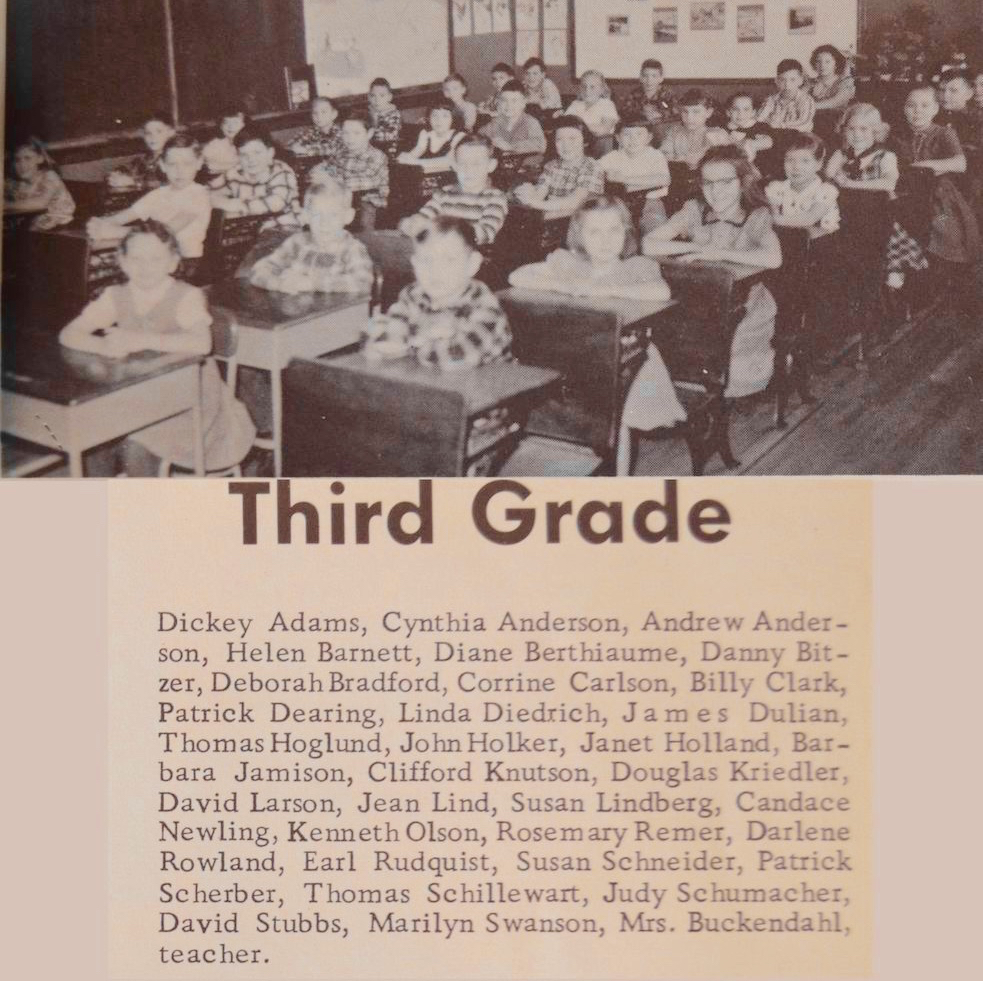 Third Grade

Dickey Adams, Cynthia Anderson, Andrew Anderson, Helen Barnett, Diane Berthiaume, Danny Bitzer, Deborah Bradford, Corrine Carlson, Billy Clark, Patrick Dearing, Linda Diedrich, James Dulian, Thomas Hoglund, John Holker, Janet Holland, Barbara Jamison, Clifford Knutson, Douglas Kriedler, David Larson, Jean Lind, Susan Lindberg, Candace Newling, Kenneth Olson, Rosemary Remer, Darlene Rowland, Earl Rudquist, Susan Schneider, Patrick Scherber, Thomas Schillewart, Judy Schumacher, David Stubbs, Marilyn Swanson, Mrs. Buckendahl, teacher.